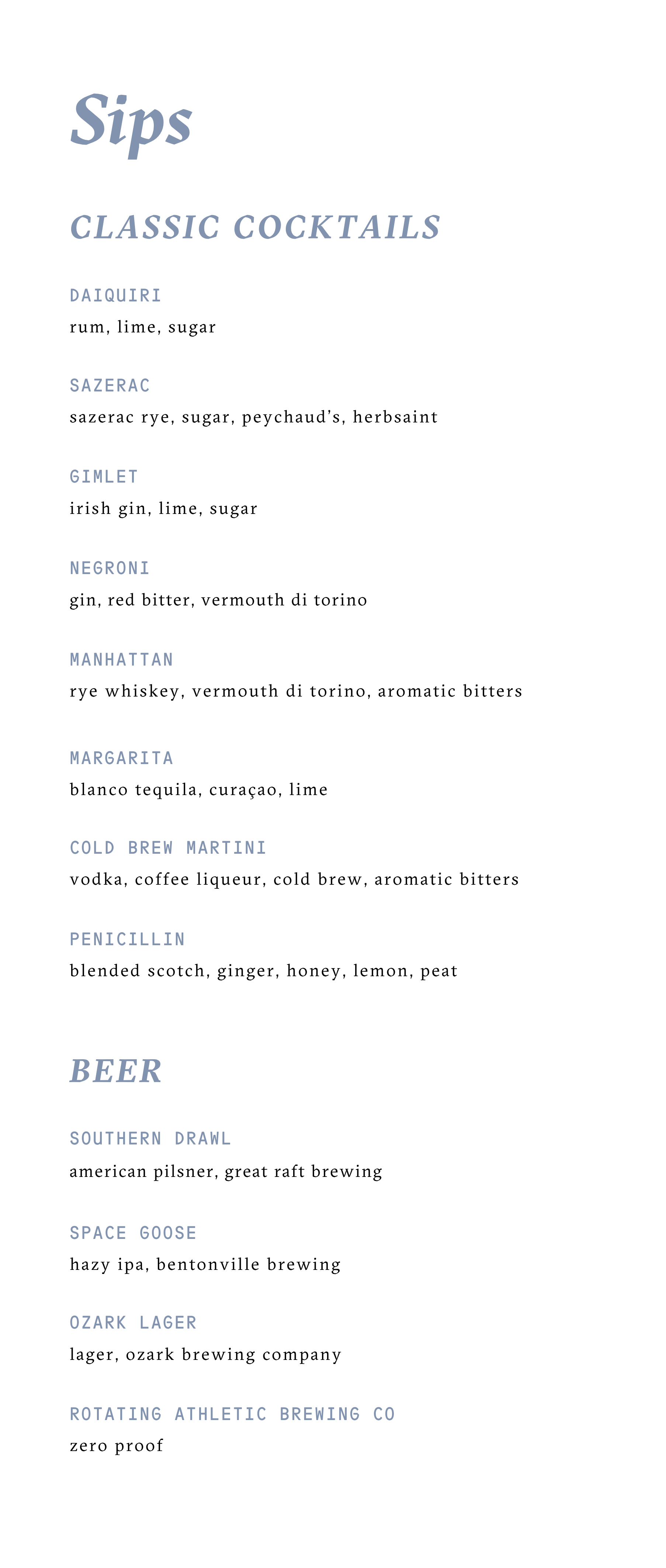 Sips

CLASSIC COCKTAILS

DAIQUIRI
rum, lime, sugar

SAZERAC
sazerac rye, sugar, peychaud's, herbsaint

GIMLET
irish gin, lime, sugar

NEGRONI
gin, red bitter, vermouth di torino

MANHATTAN
rye whiskey, vermouth di torino, aromatic bitters

MARGARITA
blanco tequila, curaçao, lime

COLD BREW MARTINI
vodka, coffee liqueur, cold brew, aromatic bitters

PENICILLIN
blended scotch, ginger, honey, lemon, peat

BEER

SOUTHERN DRAWL
american pilsner, great raft brewing

SPACE GOOSE
hazy ipa, bentonville brewing

OZARK LAGER
lager, ozark brewing company

ROTATING ATHLETIC BREWING CO
zero proof